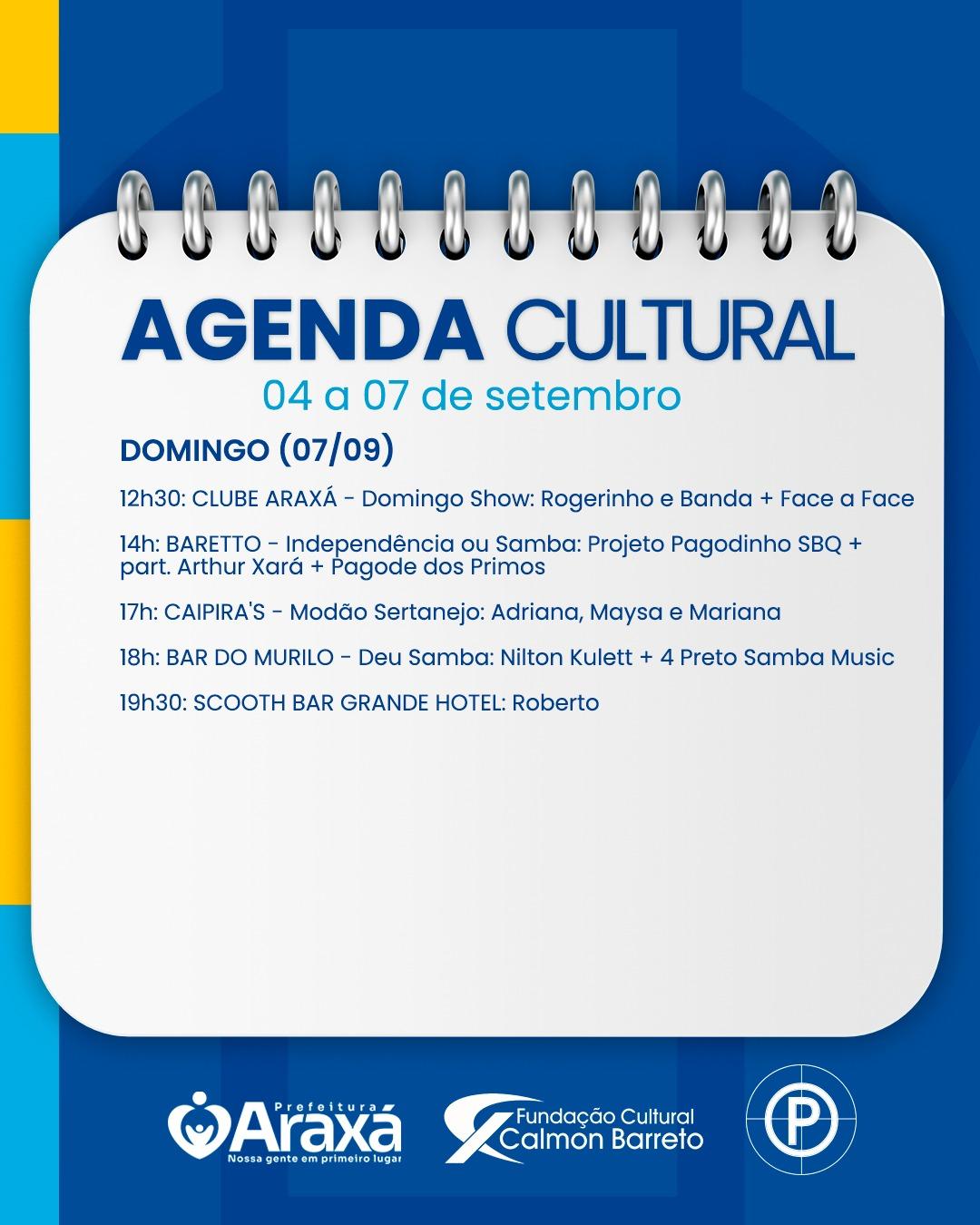 AGENDA CULTURAL

04 a 07 de setembro

DOMINGO (07/09)

12h30: CLUBE ARAXÁ - Domingo Show: Rogerinho e Banda + Face a Face

14h: BARETTO - Independência ou Samba: Projeto Pagodinho SBQ + part. Arthur Xará + Pagode dos Primos

17h: CAIPIRA'S - Modão Sertanejo: Adriana, Maysa e Mariana

18h: BAR DO MURILO - Deu Samba: Nilton Kulett + 4 Preto Samba Music

19h30: SCOOTH BAR GRANDE HOTEL: Roberto

Prefeitura
Araxá
Nossa gente em primeiro lugar

Fundação Cultural
Calmon Barreto

P